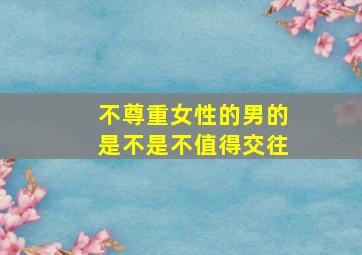 不尊重女性的男的
是不是不值得交往